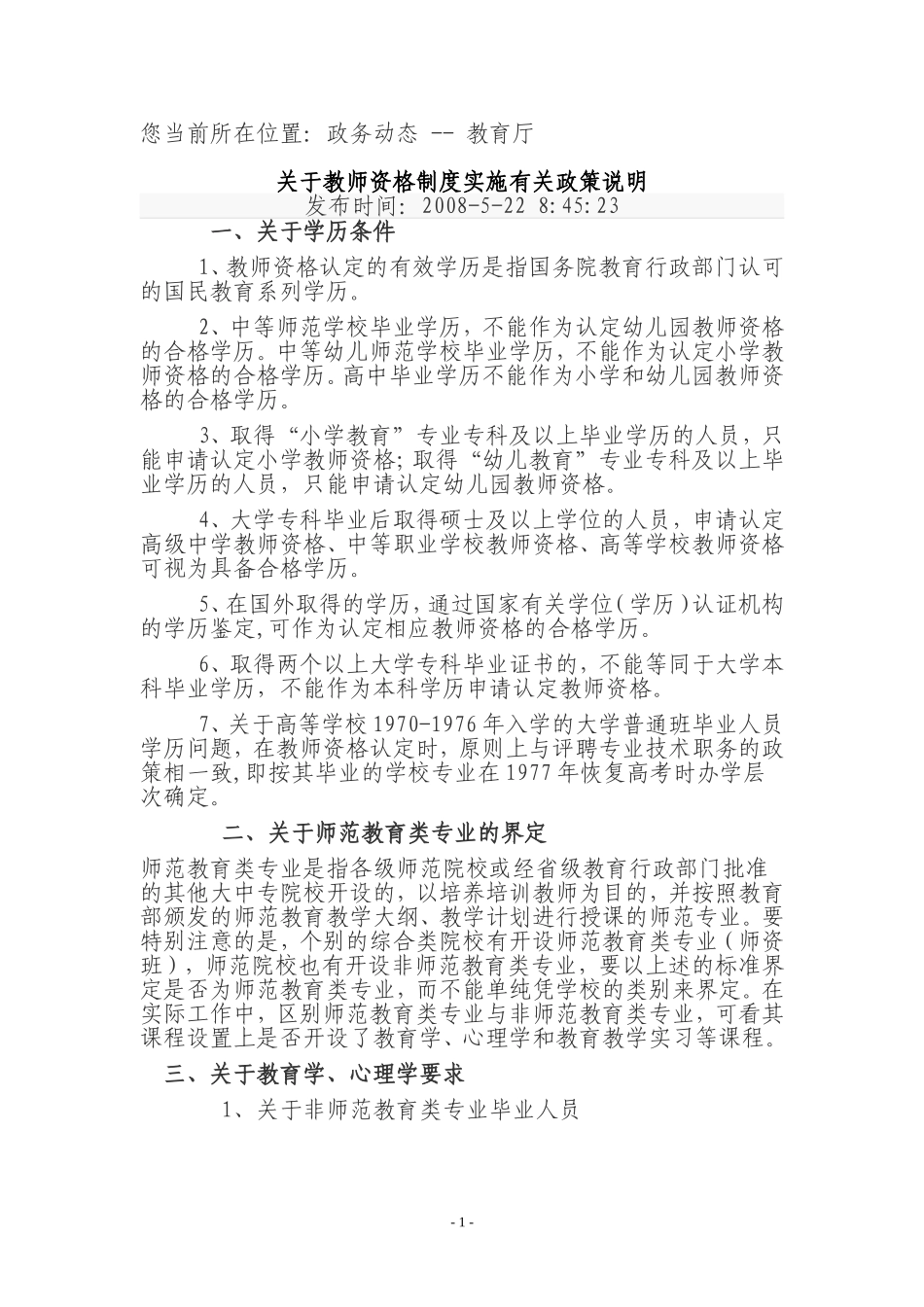 您当前所在位置: 政务动态 -- 教育厅

关于教师资格制度实施有关政策说明
发布时间: 2008-5-22 8:45:23

一、关于学历条件

1、教师资格认定的有效学历是指国务院教育行政部门认可的国民教育系列学历。

2、中等师范学校毕业学历，不能作为认定幼儿园教师资格的合格学历。中等幼儿师范学校毕业学历，不能作为认定小学教师资格的合格学历。高中毕业学历不能作为小学和幼儿园教师资格的合格学历。

3、取得“小学教育”专业专科及以上毕业学历的人员，只能申请认定小学教师资格;取得“幼儿教育”专业专科及以上毕业学历的人员，只能申请认定幼儿园教师资格。

4、大学专科毕业后取得硕士及以上学位的人员，申请认定高级中学教师资格、中等职业学校教师资格、高等学校教师资格可视为具备合格学历。

5、在国外取得的学历,通过国家有关学位(学历)认证机构的学历鉴定,可作为认定相应教师资格的合格学历。

6、取得两个以上大学专科毕业证书的，不能等同于大学本科毕业学历，不能作为本科学历申请认定教师资格。

7、关于高等学校1970-1976年入学的大学普通班毕业人员学历问题，在教师资格认定时，原则上与评聘专业技术职务的政策相一致,即按其毕业的学校专业在1977年恢复高考时办学层次确定。

二、关于师范教育类专业的界定

师范教育类专业是指各级师范院校或经省级教育行政部门批准的其他大中专院校开设的，以培养培训教师为目的，并按照教育部颁发的师范教育教学大纲、教学计划进行授课的师范专业。要特别注意的是，个别的综合类院校有开设师范教育类专业(师资班)，师范院校也有开设非师范教育类专业，要以上述的标准界定是否为师范教育类专业，而不能单纯凭学校的类别来界定。在实际工作中，区别师范教育类专业与非师范教育类专业，可看其课程设置上是否开设了教育学、心理学和教育教学实习等课程。

三、关于教育学、心理学要求

1、关于非师范教育类专业毕业人员

- 1 -